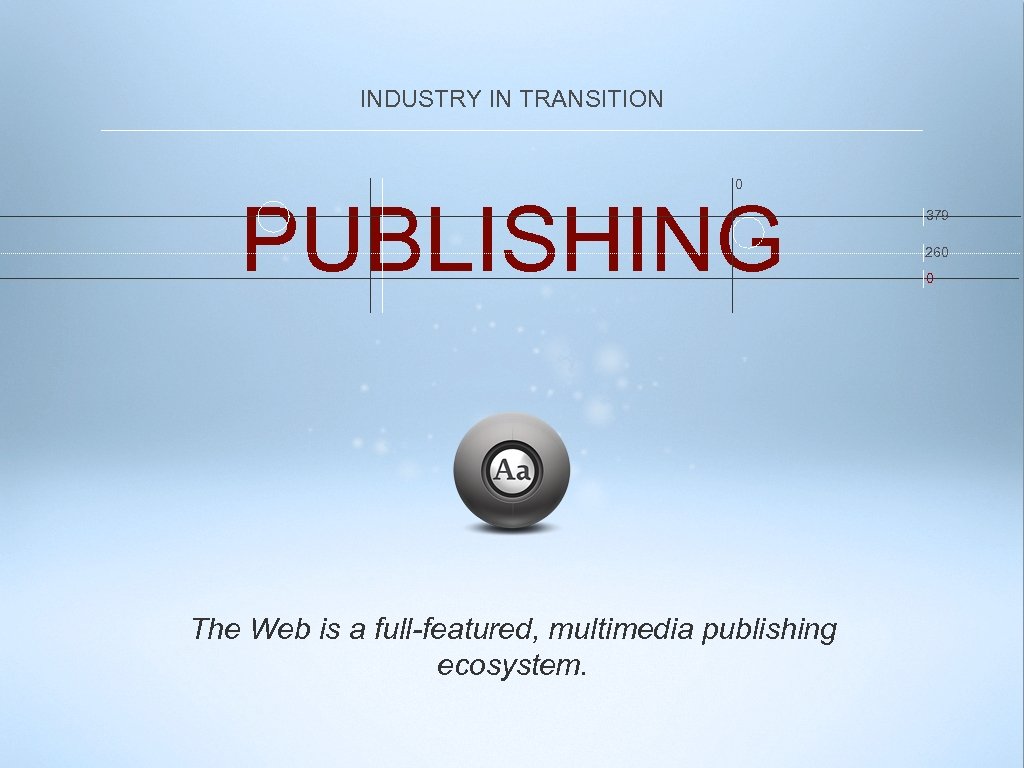 INDUSTRY IN TRANSITION

0

PUBLISHING

370

260

0

Aa

The Web is a full-featured, multimedia publishing ecosystem.